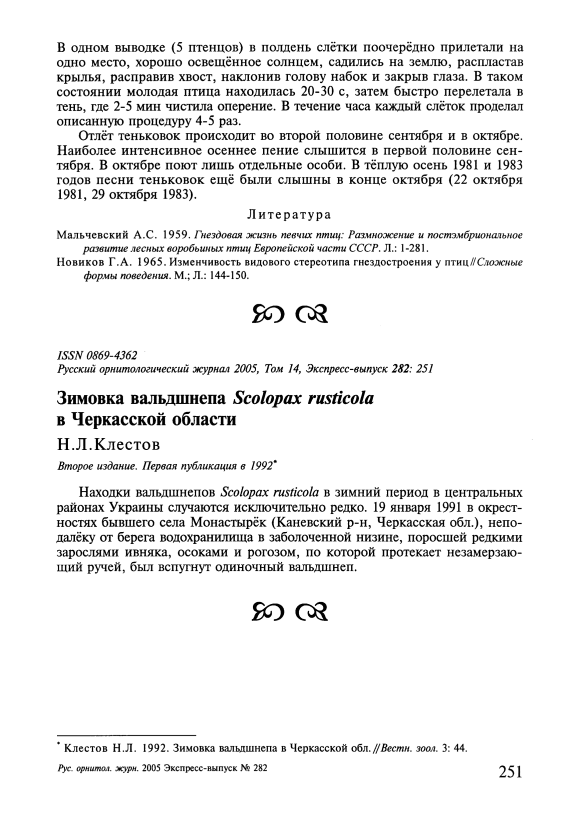 В одном выводке (5 птенцов) в полдень слётки поочерёдно прилетали на одно место, хорошо освещённое солнцем, садились на землю, распластав крылья, расправив хвост, наклонив голову набок и закрыв глаза. В таком состоянии молодая птица находилась 20-30 с, затем быстро перелетала в тень, где 2-5 мин чистила оперение. В течение часа каждый слёток проделал описанную процедуру 4-5 раз.

Отлёт теньковок происходит во второй половине сентября и в октябре. Наиболее интенсивное осеннее пение слышится в первой половине сентября. В октябре поют лишь отдельные особи. В тёплую осень 1981 и 1983 годов песни теньковок ещё были слышны в конце октября (22 октября 1981, 29 октября 1983).

Литература

Мальчевский А.С. 1959. Гнездовая жизнь певчих птиц: Размножение и постэмбриональное развитие лесных воробьиных птиц Европейской части СССР. Л.: 1-281.

Новиков Г.А. 1965. Изменчивость видового стереотипа гнездостроения у птиц // Сложные формы поведения. М.; Л.: 144-150.

ISSN 0869-4362
Русский орнитологический журнал 2005, Том 14, Экспресс-выпуск 282: 251

Зимовка вальдшнепа Scolopax rusticola в Черкасской области

Н.Л.Клестов

Второе издание. Первая публикация в 1992*

Находки вальдшнепов Scolopax rusticola в зимний период в центральных районах Украины случаются исключительно редко. 19 января 1991 в окрестностях бывшего села Монастырёк (Каневский р-н, Черкасская обл.), неподалёку от берега водохранилища в заболоченной низине, поросшей редкими зарослями ивняка, осоками и рогозом, по которой протекает незамерзающий ручей, был вспугнут одиночный вальдшнеп.

* Клестов Н.Л. 1992. Зимовка вальдшнепа в Черкасской обл. // Вестн. зоол. 3: 44.

Рус. орнитол. журн. 2005 Экспресс-выпуск № 282

251